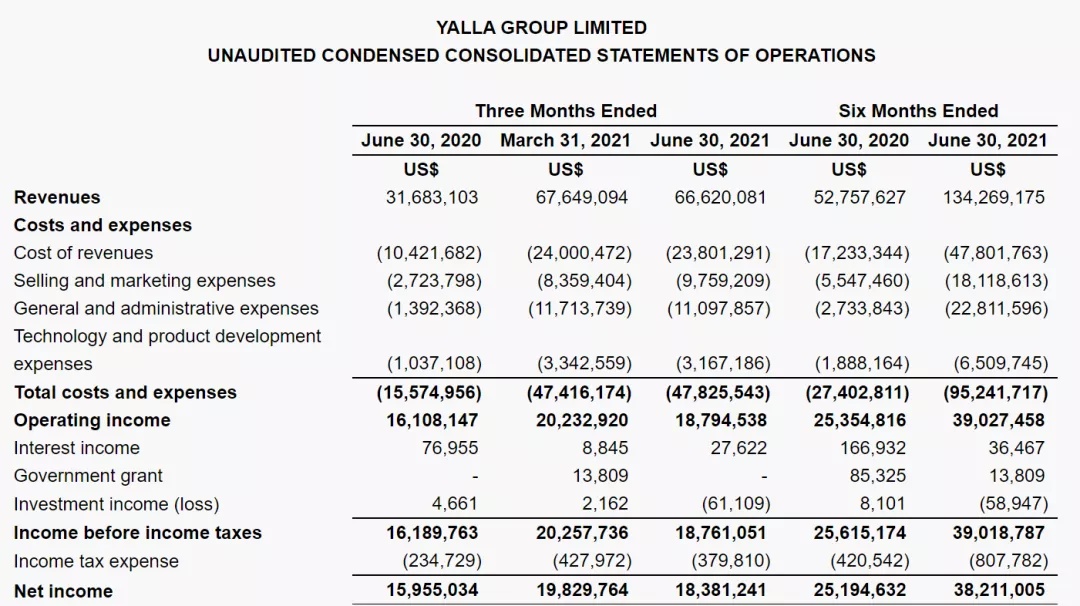 YALLA GROUP LIMITED
UNAUDITED CONDENSED CONSOLIDATED STATEMENTS OF OPERATIONS

| | Three Months Ended | | | Six Months Ended | |
|---|---|---|---|---|---|
| | June 30, 2020 | March 31, 2021 | June 30, 2021 | June 30, 2020 | June 30, 2021 |
| | US$ | US$ | US$ | US$ | US$ |
| Revenues | 31,683,103 | 67,649,094 | 66,620,081 | 52,757,627 | 134,269,175 |
| Costs and expenses | | | | | |
| Cost of revenues | (10,421,682) | (24,000,472) | (23,801,291) | (17,233,344) | (47,801,763) |
| Selling and marketing expenses | (2,723,798) | (8,359,404) | (9,759,209) | (5,547,460) | (18,118,613) |
| General and administrative expenses | (1,392,368) | (11,713,739) | (11,097,857) | (2,733,843) | (22,811,596) |
| Technology and product development expenses | (1,037,108) | (3,342,559) | (3,167,186) | (1,888,164) | (6,509,745) |
| Total costs and expenses | (15,574,956) | (47,416,174) | (47,825,543) | (27,402,811) | (95,241,717) |
| Operating income | 16,108,147 | 20,232,920 | 18,794,538 | 25,354,816 | 39,027,458 |
| Interest income | 76,955 | 8,845 | 27,622 | 166,932 | 36,467 |
| Government grant | - | 13,809 | - | 85,325 | 13,809 |
| Investment income (loss) | 4,661 | 2,162 | (61,109) | 8,101 | (58,947) |
| Income before income taxes | 16,189,763 | 20,257,736 | 18,761,051 | 25,615,174 | 39,018,787 |
| Income tax expense | (234,729) | (427,972) | (379,810) | (420,542) | (807,782) |
| Net income | 15,955,034 | 19,829,764 | 18,381,241 | 25,194,632 | 38,211,005 |